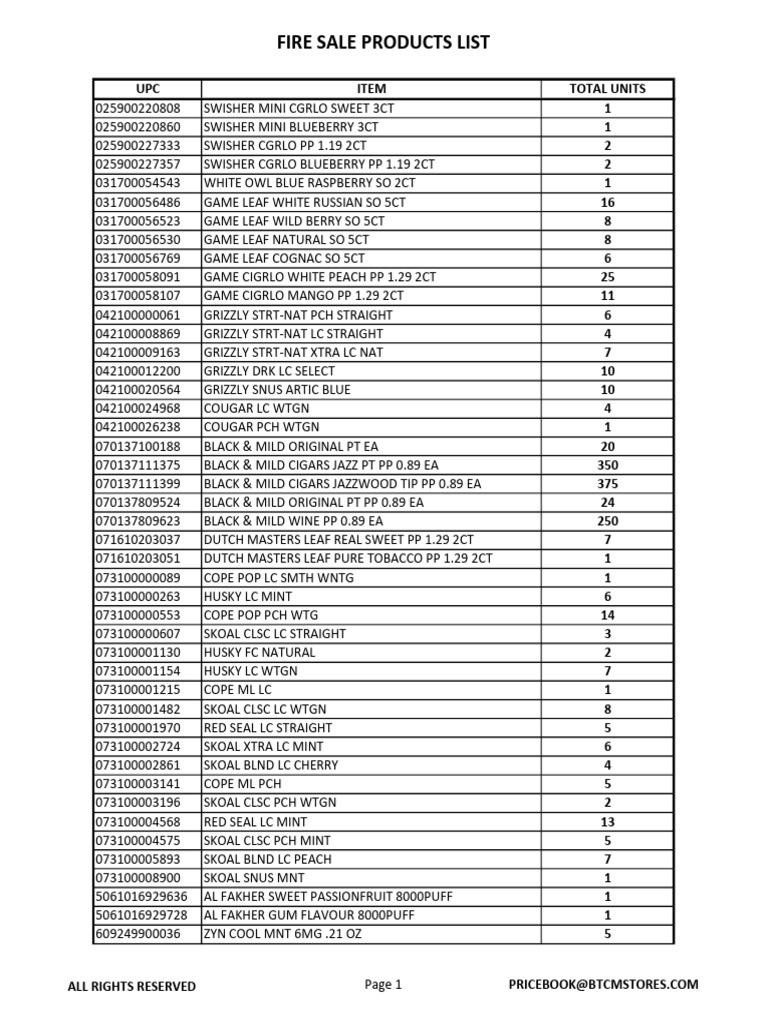 FIRE SALE PRODUCTS LIST

| UPC | ITEM | TOTAL UNITS |
|---|---|---|
| 025900220808 | SWISHER MINI CGRLO SWEET 3CT | 1 |
| 025900220860 | SWISHER MINI BLUEBERRY 3CT | 1 |
| 025900227333 | SWISHER CGRLO PP 1.19 2CT | 2 |
| 025900227357 | SWISHER CGRLO BLUEBERRY PP 1.19 2CT | 2 |
| 031700054543 | WHITE OWL BLUE RASPBERRY SO 2CT | 1 |
| 031700056486 | GAME LEAF WHITE RUSSIAN SO 5CT | 16 |
| 031700056523 | GAME LEAF WILD BERRY SO 5CT | 8 |
| 031700056530 | GAME LEAF NATURAL SO 5CT | 8 |
| 031700056769 | GAME LEAF COGNAC SO 5CT | 6 |
| 031700058091 | GAME CIGRLO WHITE PEACH PP 1.29 2CT | 25 |
| 031700058107 | GAME CIGRLO MANGO PP 1.29 2CT | 11 |
| 042100000061 | GRIZZLY STRT-NAT PCH STRAIGHT | 6 |
| 042100008869 | GRIZZLY STRT-NAT LC STRAIGHT | 4 |
| 042100009163 | GRIZZLY STRT-NAT XTRA LC NAT | 7 |
| 042100012200 | GRIZZLY DRK LC SELECT | 10 |
| 042100020564 | GRIZZLY SNUS ARTIC BLUE | 10 |
| 042100024968 | COUGAR LC WTGN | 4 |
| 042100026238 | COUGAR PCH WTGN | 1 |
| 070137100188 | BLACK & MILD ORIGINAL PT EA | 20 |
| 070137111375 | BLACK & MILD CIGARS JAZZ PT PP 0.89 EA | 350 |
| 070137111399 | BLACK & MILD CIGARS JAZZWOOD TIP PP 0.89 EA | 375 |
| 070137809524 | BLACK & MILD ORIGINAL PT PP 0.89 EA | 24 |
| 070137809623 | BLACK & MILD WINE PP 0.89 EA | 250 |
| 071610203037 | DUTCH MASTERS LEAF REAL SWEET PP 1.29 2CT | 7 |
| 071610203051 | DUTCH MASTERS LEAF PURE TOBACCO PP 1.29 2CT | 1 |
| 073100000089 | COPE POP LC SMTH WNTG | 1 |
| 073100000263 | HUSKY LC MINT | 6 |
| 073100000553 | COPE POP PCH WTG | 14 |
| 073100000607 | SKOAL CLSC LC STRAIGHT | 3 |
| 073100001130 | HUSKY FC NATURAL | 2 |
| 073100001154 | HUSKY LC WTGN | 7 |
| 073100001215 | COPE ML LC | 1 |
| 073100001482 | SKOAL CLSC LC WTGN | 8 |
| 073100001970 | RED SEAL LC STRAIGHT | 5 |
| 073100002724 | SKOAL XTRA LC MINT | 6 |
| 073100002861 | SKOAL BLND LC CHERRY | 4 |
| 073100003141 | COPE ML PCH | 5 |
| 073100003196 | SKOAL CLSC PCH WTGN | 2 |
| 073100004568 | RED SEAL LC MINT | 13 |
| 073100004575 | SKOAL CLSC PCH MINT | 5 |
| 073100005893 | SKOAL BLND LC PEACH | 7 |
| 073100008900 | SKOAL SNUS MNT | 1 |
| 5061016929636 | AL FAKHER SWEET PASSIONFRUIT 8000PUFF | 1 |
| 5061016929728 | AL FAKHER GUM FLAVOUR 8000PUFF | 1 |
| 609249900036 | ZYN COOL MNT 6MG .21 OZ | 5 |

ALL RIGHTS RESERVED Page 1 PRICEBOOK@BTCMSTORES.COM